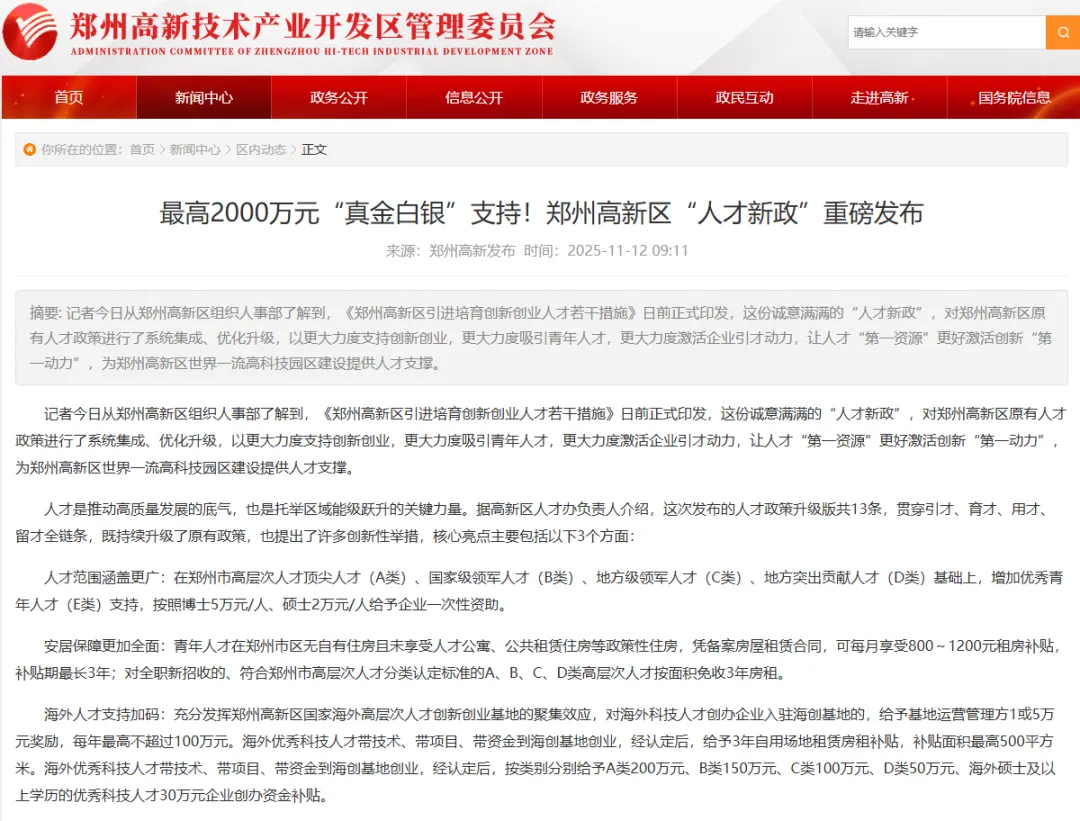 郑州高新技术产业开发区管理委员会
ADMINISTRATION COMMITTEE OF ZHENGZHOU HI-TECH INDUSTRIAL DEVELOPMENT ZONE

请输入关键字

首页 新闻中心 政务公开 信息公开 政务服务 政民互动 走进高新 国务院信息

你所在的位置：首页 > 新闻中心 > 区内动态 > 正文

最高2000万元“真金白银”支持！郑州高新区“人才新政”重磅发布

来源：郑州高新发布 时间：2025-11-12 09:11

摘要：记者今日从郑州高新区组织人事部了解到，《郑州高新区引进培育创新创业人才若干措施》日前正式印发，这份诚意满满的“人才新政”，对郑州高新区原有人才政策进行了系统集成、优化升级，以更大力度支持创新创业，更大力度吸引青年人才，更大力度激活企业引才动力，让人才“第一资源”更好激活创新“第一动力”，为郑州高新区世界一流高科技园区建设提供人才支撑。

记者今日从郑州高新区组织人事部了解到，《郑州高新区引进培育创新创业人才若干措施》日前正式印发，这份诚意满满的“人才新政”，对郑州高新区原有人才政策进行了系统集成、优化升级，以更大力度支持创新创业，更大力度吸引青年人才，更大力度激活企业引才动力，让人才“第一资源”更好激活创新“第一动力”，为郑州高新区世界一流高科技园区建设提供人才支撑。

人才是推动高质量发展的底气，也是托举区域能级跃升的关键力量。据高新区人才办负责人介绍，这次发布的人才政策升级版共13条，贯穿引才、育才、用才、留才全链条，既持续升级了原有政策，也提出了许多创新性举措，核心亮点主要包括以下3个方面：

人才范围涵盖更广：在郑州市高层次人才顶尖人才（A类）、国家级领军人才（B类）、地方级领军人才（C类）、地方突出贡献人才（D类）基础上，增加优秀青年人才（E类）支持，按照博士5万元/人、硕士2万元/人给予企业一次性资助。

安居保障更加全面：青年人才在郑州市区无自有住房且未享受人才公寓、公共租赁住房等政策性住房，凭备案房屋租赁合同，可每月享受800～1200元租房补贴，补贴期最长3年；对全职新招收的、符合郑州市高层次人才分类认定标准的A、B、C、D类高层次人才按面积免收3年房租。

海外人才支持加码：充分发挥郑州高新区国家海外高层次人才创新创业基地的聚集效应，对海外科技人才创办企业入驻海创基地的，给予基地运营管理方1或5万元奖励，每年最高不超过100万元。海外优秀科技人才带技术、带项目、带资金到海创基地创业，经认定后，给予3年自用场地租赁房租补贴，补贴面积最高500平方米。海外优秀科技人才带技术、带项目、带资金到海创基地创业，经认定后，按类别分别给予A类200万元、B类150万元、C类100万元、D类50万元、海外硕士及以上学历的优秀科技人才30万元企业创办资金补贴。